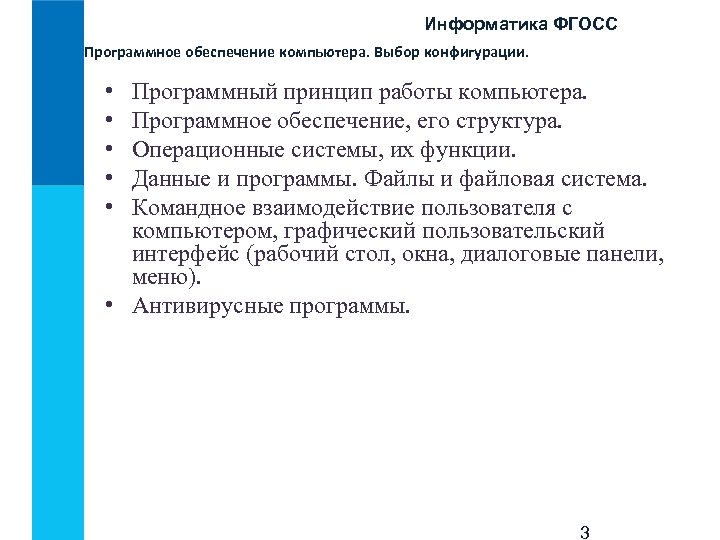 Информатика ФГОСС

Программное обеспечение компьютера. Выбор конфигурации.

• Программный принцип работы компьютера.
• Программное обеспечение, его структура.
• Операционные системы, их функции.
• Данные и программы. Файлы и файловая система.
• Командное взаимодействие пользователя с компьютером, графический пользовательский интерфейс (рабочий стол, окна, диалоговые панели, меню).
• Антивирусные программы.

3